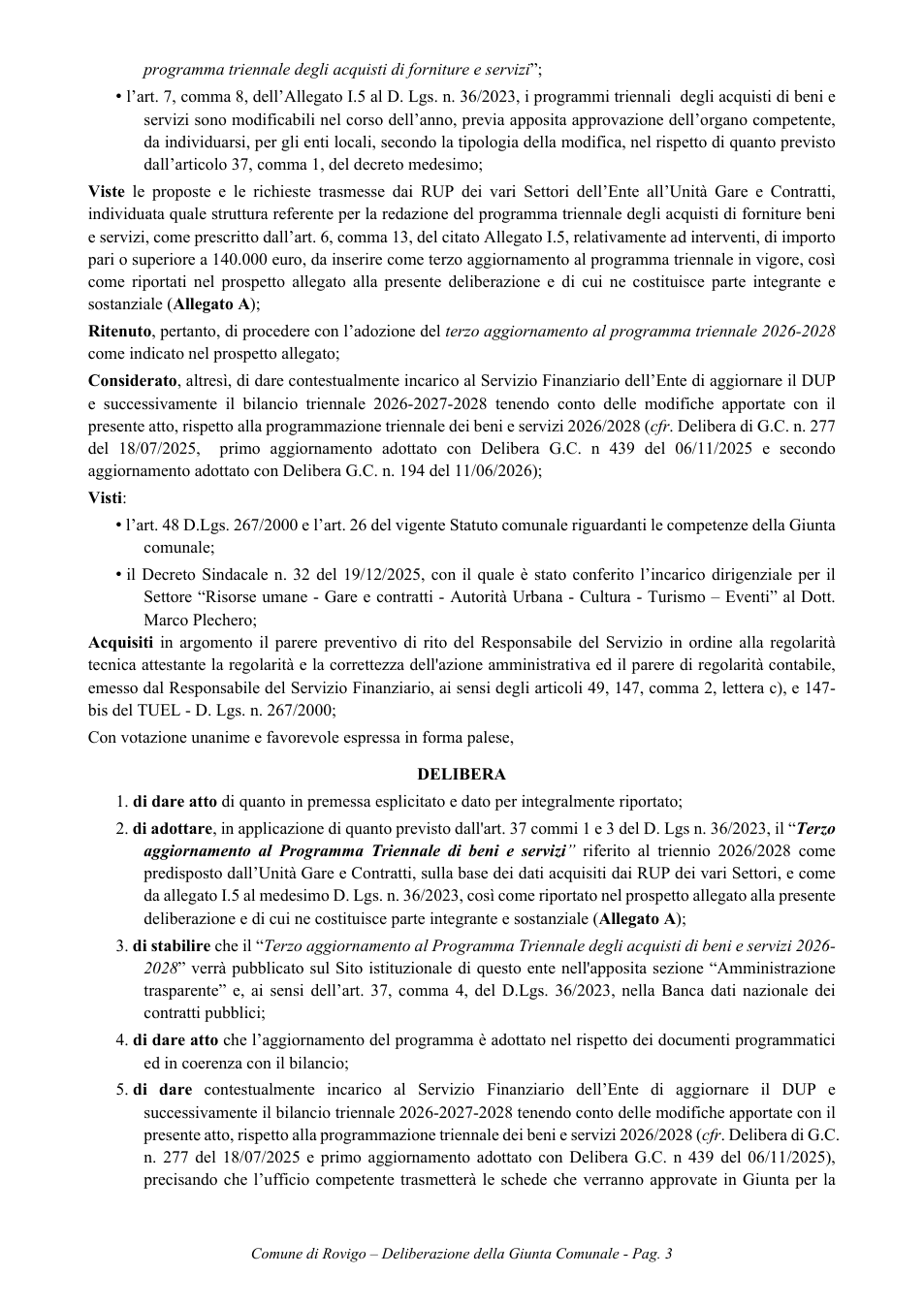 programma triennale degli acquisti di forniture e servizi";

• l'art. 7, comma 8, dell'Allegato I.5 al D. Lgs. n. 36/2023, i programmi triennali degli acquisti di beni e servizi sono modificabili nel corso dell'anno, previa apposita approvazione dell'organo competente, da individuarsi, per gli enti locali, secondo la tipologia della modifica, nel rispetto di quanto previsto dall'articolo 37, comma 1, del decreto medesimo;

Viste le proposte e le richieste trasmesse dai RUP dei vari Settori dell'Ente all'Unità Gare e Contratti, individuata quale struttura referente per la redazione del programma triennale degli acquisti di forniture beni e servizi, come prescritto dall'art. 6, comma 13, del citato Allegato I.5, relativamente ad interventi, di importo pari o superiore a 140.000 euro, da inserire come terzo aggiornamento al programma triennale in vigore, così come riportati nel prospetto allegato alla presente deliberazione e di cui ne costituisce parte integrante e sostanziale (Allegato A);

Ritenuto, pertanto, di procedere con l'adozione del terzo aggiornamento al programma triennale 2026-2028 come indicato nel prospetto allegato;

Considerato, altresì, di dare contestualmente incarico al Servizio Finanziario dell'Ente di aggiornare il DUP e successivamente il bilancio triennale 2026-2027-2028 tenendo conto delle modifiche apportate con il presente atto, rispetto alla programmazione triennale dei beni e servizi 2026/2028 (cfr. Delibera di G.C. n. 277 del 18/07/2025, primo aggiornamento adottato con Delibera G.C. n 439 del 06/11/2025 e secondo aggiornamento adottato con Delibera G.C. n. 194 del 11/06/2026);

Visti:

• l'art. 48 D.Lgs. 267/2000 e l'art. 26 del vigente Statuto comunale riguardanti le competenze della Giunta comunale;

• il Decreto Sindacale n. 32 del 19/12/2025, con il quale è stato conferito l'incarico dirigenziale per il Settore "Risorse umane - Gare e contratti - Autorità Urbana - Cultura - Turismo – Eventi" al Dott. Marco Plechero;

Acquisiti in argomento il parere preventivo di rito del Responsabile del Servizio in ordine alla regolarità tecnica attestante la regolarità e la correttezza dell'azione amministrativa ed il parere di regolarità contabile, emesso dal Responsabile del Servizio Finanziario, ai sensi degli articoli 49, 147, comma 2, lettera c), e 147-bis del TUEL - D. Lgs. n. 267/2000;

Con votazione unanime e favorevole espressa in forma palese,

DELIBERA

1. di dare atto di quanto in premessa esplicitato e dato per integralmente riportato;

2. di adottare, in applicazione di quanto previsto dall'art. 37 commi 1 e 3 del D. Lgs n. 36/2023, il "Terzo aggiornamento al Programma Triennale di beni e servizi" riferito al triennio 2026/2028 come predisposto dall'Unità Gare e Contratti, sulla base dei dati acquisiti dai RUP dei vari Settori, e come da allegato I.5 al medesimo D. Lgs. n. 36/2023, così come riportato nel prospetto allegato alla presente deliberazione e di cui ne costituisce parte integrante e sostanziale (Allegato A);

3. di stabilire che il "Terzo aggiornamento al Programma Triennale degli acquisti di beni e servizi 2026-2028" verrà pubblicato sul Sito istituzionale di questo ente nell'apposita sezione "Amministrazione trasparente" e, ai sensi dell'art. 37, comma 4, del D.Lgs. 36/2023, nella Banca dati nazionale dei contratti pubblici;

4. di dare atto che l'aggiornamento del programma è adottato nel rispetto dei documenti programmatici ed in coerenza con il bilancio;

5. di dare contestualmente incarico al Servizio Finanziario dell'Ente di aggiornare il DUP e successivamente il bilancio triennale 2026-2027-2028 tenendo conto delle modifiche apportate con il presente atto, rispetto alla programmazione triennale dei beni e servizi 2026/2028 (cfr. Delibera di G.C. n. 277 del 18/07/2025 e primo aggiornamento adottato con Delibera G.C. n 439 del 06/11/2025), precisando che l'ufficio competente trasmetterà le schede che verranno approvate in Giunta per la

Comune di Rovigo – Deliberazione della Giunta Comunale - Pag. 3